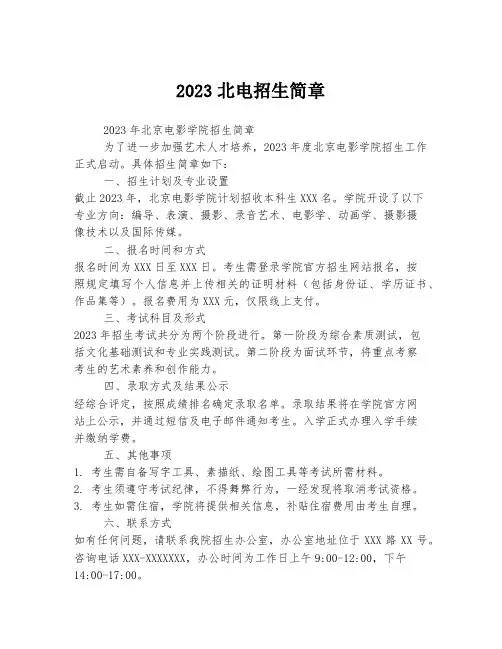 2023 北电招生简章

2023 年北京电影学院招生简章

为了进一步加强艺术人才培养，2023 年度北京电影学院招生工作正式启动。具体招生简章如下：

一、招生计划及专业设置

截止 2023 年，北京电影学院计划招收本科生 XXX 名。学院开设了以下专业方向：编导、表演、摄影、录音艺术、电影学、动画学、摄影摄像技术以及国际传媒。

二、报名时间和方式

报名时间为 XXX 日至 XXX 日。考生需登录学院官方招生网站报名，按照规定填写个人信息并上传相关的证明材料（包括身份证、学历证书、作品集等）。报名费用为 XXX 元，仅限线上支付。

三、考试科目及形式

2023 年招生考试共分为两个阶段进行。第一阶段为综合素质测试，包括文化基础测试和专业实践测试。第二阶段为面试环节，将重点考察考生的艺术素养和创作能力。

四、录取方式及结果公示

经综合评定，按照成绩排名确定录取名单。录取结果将在学院官方网站上公示，并通过短信及电子邮件通知考生。入学正式办理入学手续并缴纳学费。

五、其他事项

1. 考生需自备写字工具、素描纸、绘图工具等考试所需材料。
2. 考生须遵守考试纪律，不得舞弊行为，一经发现将取消考试资格。
3. 考生如需住宿，学院将提供相关信息，补贴住宿费用由考生自理。

六、联系方式

如有任何问题，请联系我院招生办公室，办公室地址位于 XXX 路 XX 号。咨询电话 XXX-XXXXXXX，办公时间为工作日上午 9:00-12:00，下午 14:00-17:00。